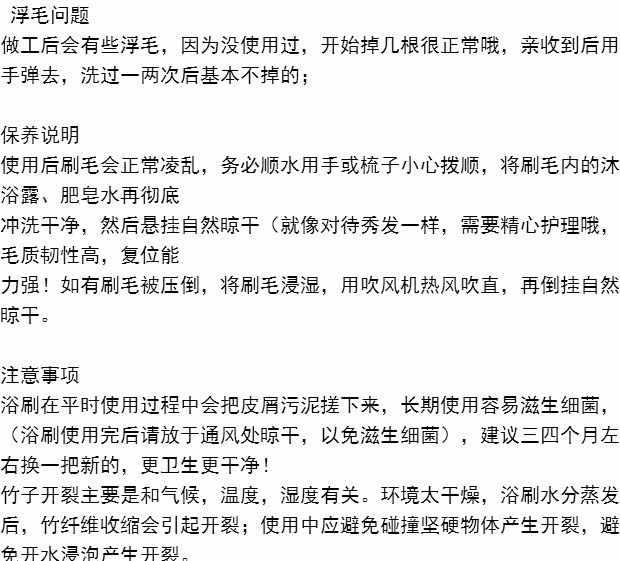 浮毛问题

做工后会有些浮毛，因为没使用过，开始掉几根很正常哦，亲收到后用手弹去，洗过一两次后基本不掉的；

保养说明

使用后刷毛会正常凌乱，务必顺水用手或梳子小心拨顺，将刷毛内的沐浴露、肥皂水再彻底

冲洗干净，然后悬挂自然晾干（就像对待秀发一样，需要精心护理哦，毛质韧性高，复位能

力强！如有刷毛被压倒，将刷毛浸湿，用吹风机热风吹直，再倒挂自然晾干。

注意事项

浴刷在平时使用过程中会把皮屑污泥搓下来，长期使用容易滋生细菌，（浴刷使用完后请放于通风处晾干，以免滋生细菌），建议三四个月左右换一把新的，更卫生更干净！

竹子开裂主要是和气候，温度，湿度有关。环境太干燥，浴刷水分蒸发后，竹纤维收缩会引起开裂；使用中应避免碰撞坚硬物体产生开裂，避免开水浸泡产生开裂。